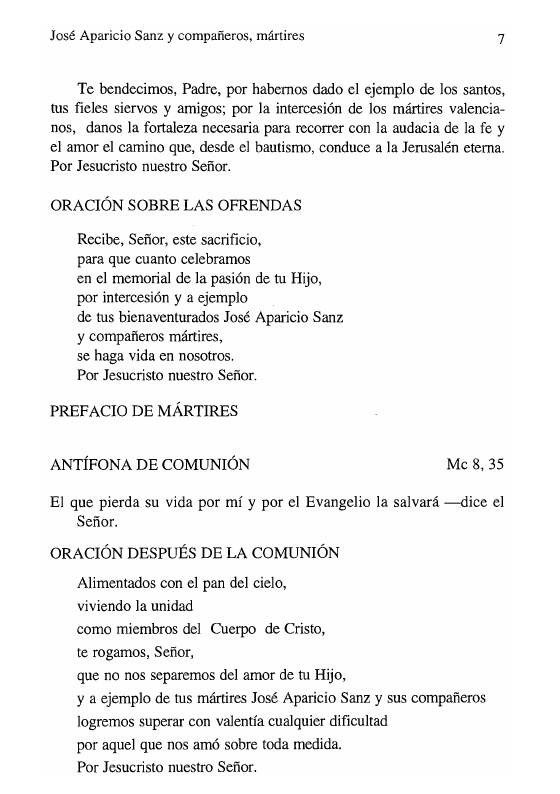 José Aparicio Sanz y compañeros, mártires 7

Te bendecimos, Padre, por habernos dado el ejemplo de los santos, tus fieles siervos y amigos; por la intercesión de los mártires valencianos, danos la fortaleza necesaria para recorrer con la audacia de la fe y el amor el camino que, desde el bautismo, conduce a la Jerusalén eterna. Por Jesucristo nuestro Señor.

ORACIÓN SOBRE LAS OFRENDAS

Recibe, Señor, este sacrificio,
para que cuanto celebramos
en el memorial de la pasión de tu Hijo,
por intercesión y a ejemplo
de tus bienaventurados José Aparicio Sanz
y compañeros mártires,
se haga vida en nosotros.
Por Jesucristo nuestro Señor.

PREFACIO DE MÁRTIRES

ANTÍFONA DE COMUNIÓN Mc 8, 35

El que pierda su vida por mí y por el Evangelio la salvará —dice el Señor.

ORACIÓN DESPUÉS DE LA COMUNIÓN

Alimentados con el pan del cielo,
viviendo la unidad
como miembros del Cuerpo de Cristo,
te rogamos, Señor,
que no nos separemos del amor de tu Hijo,
y a ejemplo de tus mártires José Aparicio Sanz y sus compañeros
logremos superar con valentía cualquier dificultad
por aquel que nos amó sobre toda medida.
Por Jesucristo nuestro Señor.